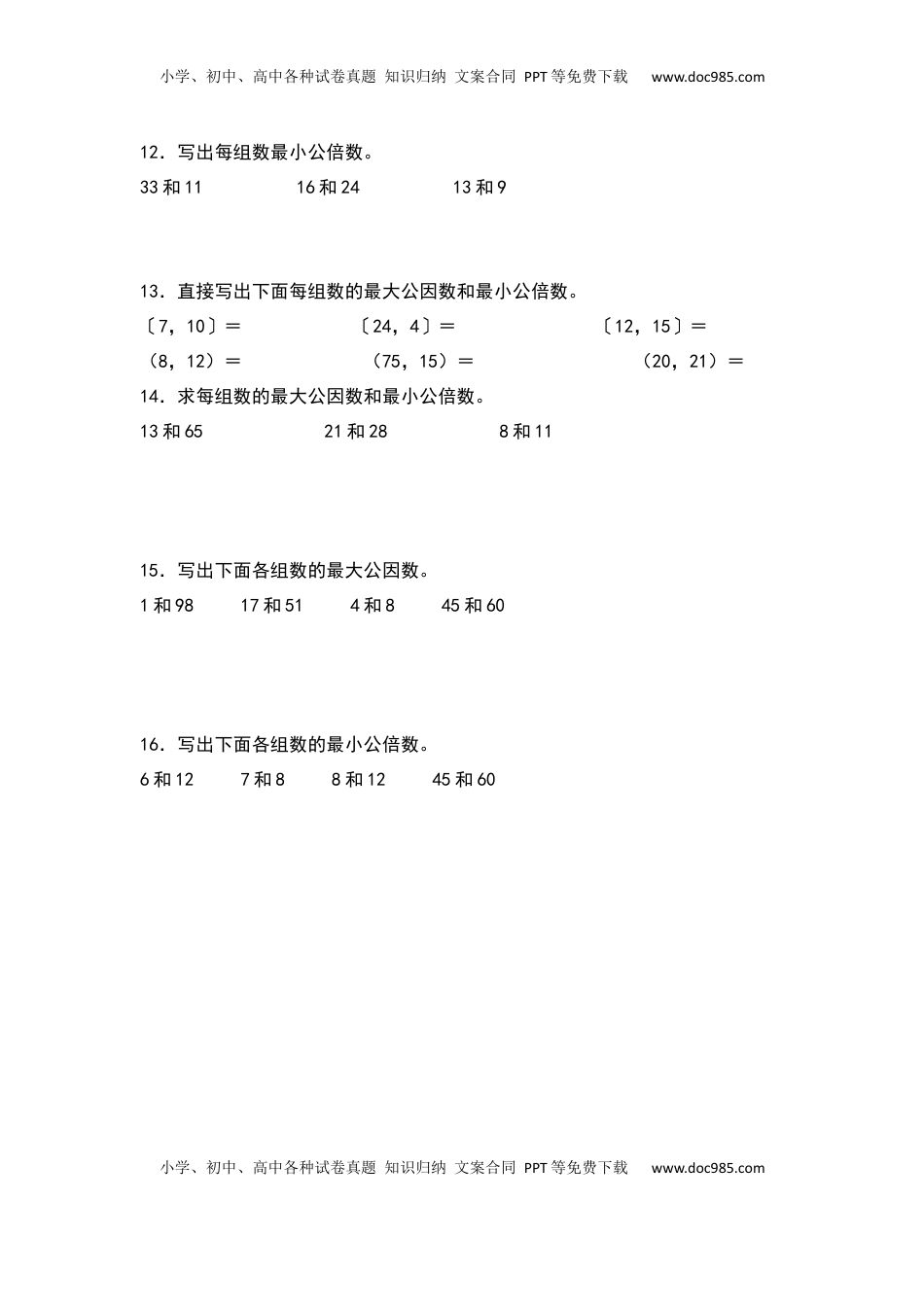 小学、初中、高中各种试卷真题 知识归纳 文案合同 PPT等免费下载 www.doc985.com

12．写出每组数最小公倍数。

33和11　　16和24　　13和9

13．直接写出下面每组数的最大公因数和最小公倍数。

〔7，10〕＝　　〔24，4〕＝　　〔12，15〕＝

（8，12）＝　　（75，15）＝　　（20，21）＝

14．求每组数的最大公因数和最小公倍数。

13和65　　21和28　　8和11

15．写出下面各组数的最大公因数。

1和98　　17和51　　4和8　　45和60

16．写出下面各组数的最小公倍数。

6和12　　7和8　　8和12　　45和60

小学、初中、高中各种试卷真题 知识归纳 文案合同 PPT等免费下载 www.doc985.com